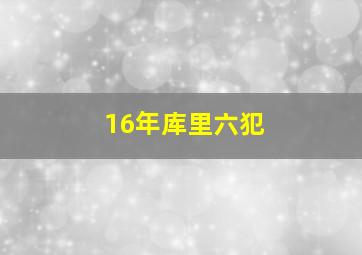 16年库里六犯